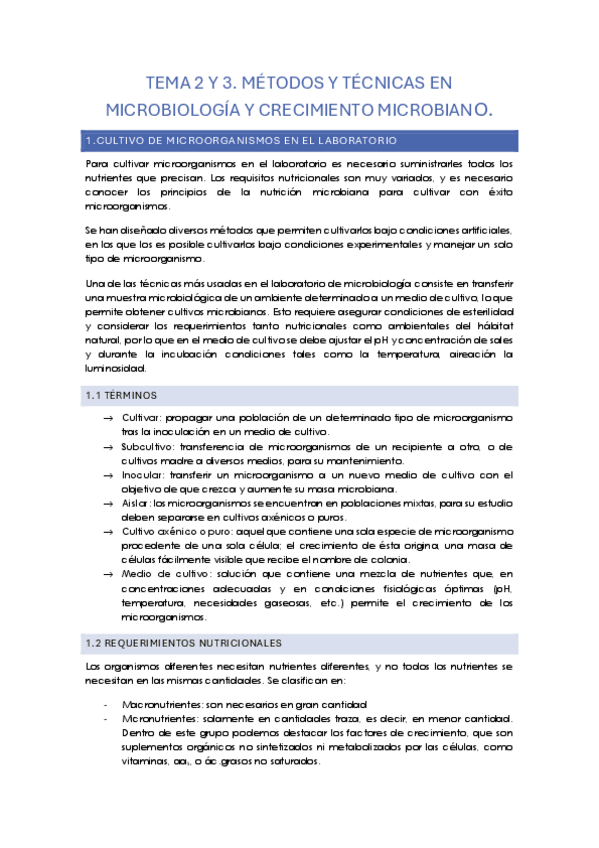 TEMA 2 Y 3. MÉTODOS Y TÉCNICAS EN MICROBIOLOGÍA Y CRECIMIENTO MICROBIANO.

1.CULTIVO DE MICROORGANISMOS EN EL LABORATORIO

Para cultivar microorganismos en el laboratorio es necesario suministrarles todos los nutrientes que precisan. Los requisitos nutricionales son muy variados, y es necesario conocer los principios de la nutrición microbiana para cultivar con éxito microorganismos.

Se han diseñado diversos métodos que permiten cultivarlos bajo condiciones artificiales, en los que los es posible cultivarlos bajo condiciones experimentales y manejar un solo tipo de microorganismo.

Una de las técnicas más usadas en el laboratorio de microbiología consiste en transferir una muestra microbiológica de un ambiente determinado a un medio de cultivo, lo que permite obtener cultivos microbianos. Esto requiere asegurar condiciones de esterilidad y considerar los requerimientos tanto nutricionales como ambientales del hábitat natural, por lo que en el medio de cultivo se debe ajustar el pH y concentración de sales y durante la incubación condiciones tales como la temperatura, aireación la luminosidad.

1.1 TÉRMINOS

→ Cultivar: propagar una población de un determinado tipo de microorganismo tras la inoculación en un medio de cultivo.
→ Subcultivo: transferencia de microorganismos de un recipiente a otro, o de cultivos madre a diversos medios, para su mantenimiento.
→ Inocular: transferir un microorganismo a un nuevo medio de cultivo con el objetivo de que crezca y aumente su masa microbiana.
→ Aislar: los microorganismos se encuentran en poblaciones mixtas, para su estudio deben separarse en cultivos axénicos o puros.
→ Cultivo axénico o puro: aquel que contiene una sola especie de microorganismo procedente de una sola célula; el crecimiento de ésta origina, una masa de células fácilmente visible que recibe el nombre de colonia.
→ Medio de cultivo: solución que contiene una mezcla de nutrientes que, en concentraciones adecuadas y en condiciones fisiológicas óptimas (pH, temperatura, necesidades gaseosas, etc.) permite el crecimiento de los microorganismos.

1.2 REQUERIMIENTOS NUTRICIONALES

Los organismos diferentes necesitan nutrientes diferentes, y no todos los nutrientes se necesitan en las mismas cantidades. Se clasifican en:

- Macronutrientes: son necesarios en gran cantidad
- Micronutrientes: solamente en cantidades traza, es decir, en menor cantidad. Dentro de este grupo podemos destacar los factores de crecimiento, que son suplementos orgánicos no sintetizados ni metabolizados por las células, como vitaminas, aa., o ác.grasos no saturados.